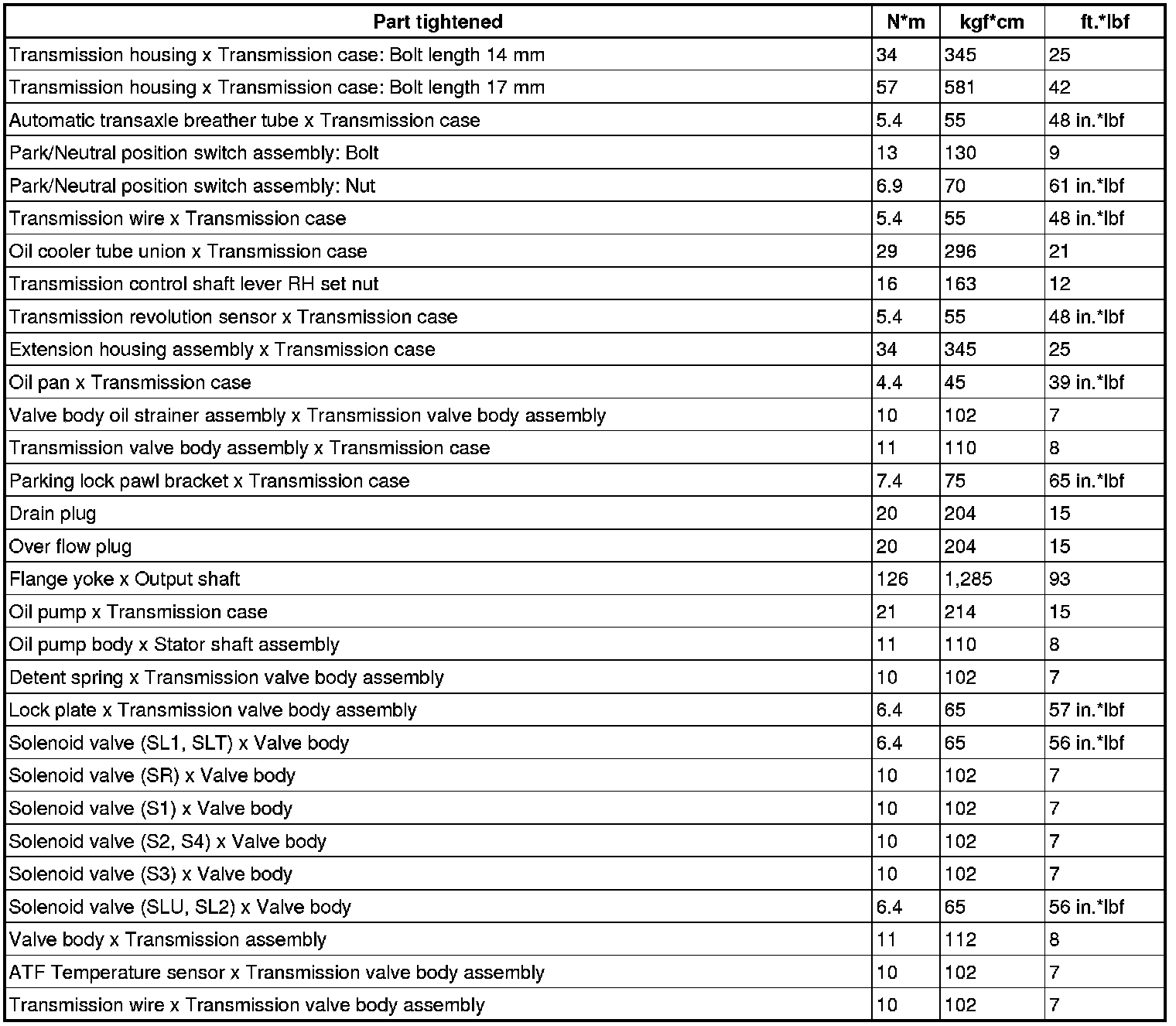 | Part tightened | N*m | kgf*cm | ft.*lbf |
|---|---|---|---|
| Transmission housing x Transmission case: Bolt length 14 mm | 34 | 345 | 25 |
| Transmission housing x Transmission case: Bolt length 17 mm | 57 | 581 | 42 |
| Automatic transaxle breather tube x Transmission case | 5.4 | 55 | 48 in.*lbf |
| Park/Neutral position switch assembly: Bolt | 13 | 130 | 9 |
| Park/Neutral position switch assembly: Nut | 6.9 | 70 | 61 in.*lbf |
| Transmission wire x Transmission case | 5.4 | 55 | 48 in.*lbf |
| Oil cooler tube union x Transmission case | 29 | 296 | 21 |
| Transmission control shaft lever RH set nut | 16 | 163 | 12 |
| Transmission revolution sensor x Transmission case | 5.4 | 55 | 48 in.*lbf |
| Extension housing assembly x Transmission case | 34 | 345 | 25 |
| Oil pan x Transmission case | 4.4 | 45 | 39 in.*lbf |
| Valve body oil strainer assembly x Transmission valve body assembly | 10 | 102 | 7 |
| Transmission valve body assembly x Transmission case | 11 | 110 | 8 |
| Parking lock pawl bracket x Transmission case | 7.4 | 75 | 65 in.*lbf |
| Drain plug | 20 | 204 | 15 |
| Over flow plug | 20 | 204 | 15 |
| Flange yoke x Output shaft | 126 | 1,285 | 93 |
| Oil pump x Transmission case | 21 | 214 | 15 |
| Oil pump body x Stator shaft assembly | 11 | 110 | 8 |
| Detent spring x Transmission valve body assembly | 10 | 102 | 7 |
| Lock plate x Transmission valve body assembly | 6.4 | 65 | 57 in.*lbf |
| Solenoid valve (SL1, SLT) x Valve body | 6.4 | 65 | 56 in.*lbf |
| Solenoid valve (SR) x Valve body | 10 | 102 | 7 |
| Solenoid valve (S1) x Valve body | 10 | 102 | 7 |
| Solenoid valve (S2, S4) x Valve body | 10 | 102 | 7 |
| Solenoid valve (S3) x Valve body | 10 | 102 | 7 |
| Solenoid valve (SLU, SL2) x Valve body | 6.4 | 65 | 56 in.*lbf |
| Valve body x Transmission assembly | 11 | 112 | 8 |
| ATF Temperature sensor x Transmission valve body assembly | 10 | 102 | 7 |
| Transmission wire x Transmission valve body assembly | 10 | 102 | 7 |